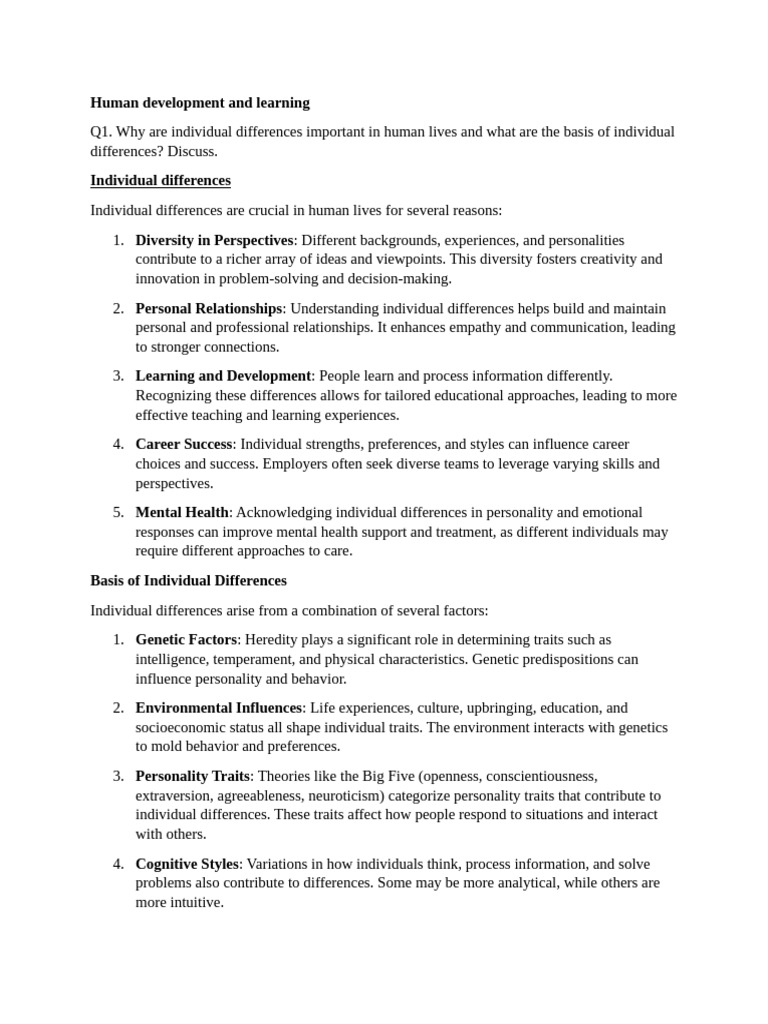 Human development and learning

Q1. Why are individual differences important in human lives and what are the basis of individual differences? Discuss.

Individual differences

Individual differences are crucial in human lives for several reasons:

1. Diversity in Perspectives: Different backgrounds, experiences, and personalities contribute to a richer array of ideas and viewpoints. This diversity fosters creativity and innovation in problem-solving and decision-making.

2. Personal Relationships: Understanding individual differences helps build and maintain personal and professional relationships. It enhances empathy and communication, leading to stronger connections.

3. Learning and Development: People learn and process information differently. Recognizing these differences allows for tailored educational approaches, leading to more effective teaching and learning experiences.

4. Career Success: Individual strengths, preferences, and styles can influence career choices and success. Employers often seek diverse teams to leverage varying skills and perspectives.

5. Mental Health: Acknowledging individual differences in personality and emotional responses can improve mental health support and treatment, as different individuals may require different approaches to care.

Basis of Individual Differences

Individual differences arise from a combination of several factors:

1. Genetic Factors: Heredity plays a significant role in determining traits such as intelligence, temperament, and physical characteristics. Genetic predispositions can influence personality and behavior.

2. Environmental Influences: Life experiences, culture, upbringing, education, and socioeconomic status all shape individual traits. The environment interacts with genetics to mold behavior and preferences.

3. Personality Traits: Theories like the Big Five (openness, conscientiousness, extraversion, agreeableness, neuroticism) categorize personality traits that contribute to individual differences. These traits affect how people respond to situations and interact with others.

4. Cognitive Styles: Variations in how individuals think, process information, and solve problems also contribute to differences. Some may be more analytical, while others are more intuitive.